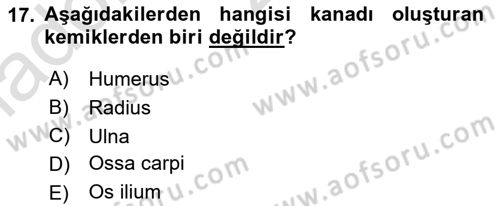 17. Aşağıdakilerden hangisi kanadı oluşturan kemiklerden biri değildir?

A) Humerus
B) Radius
C) Ulna
D) Ossa carpi
E) Os ilium

www.aofsoru.com
www.aofsoru.com
www.aofsoru.com
www.aofsoru.com